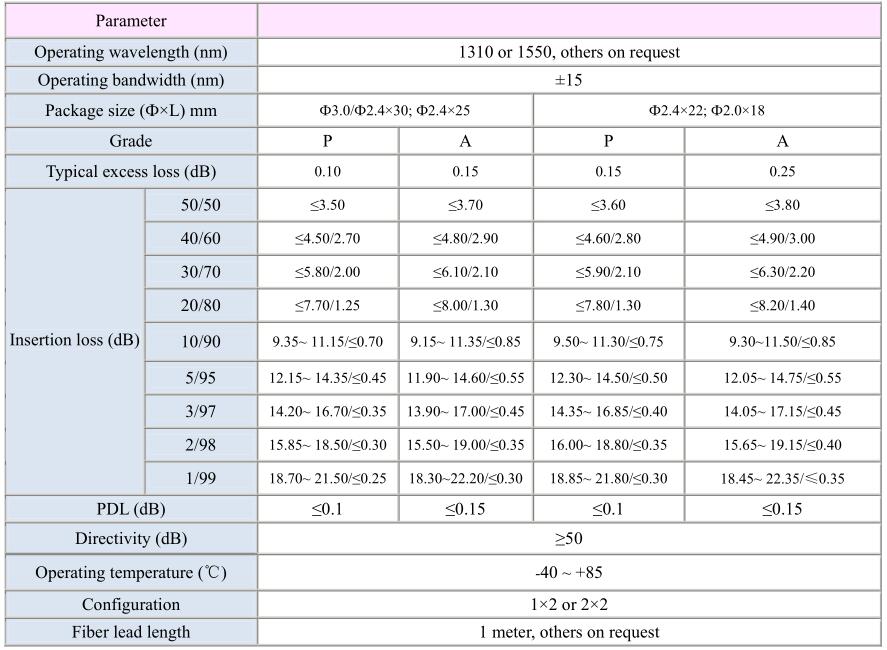 | Parameter | | | | | |
|---|---|---|---|---|---|
| Operating wavelength (nm) | | 1310 or 1550, others on request | | | |
| Operating bandwidth (nm) | | ±15 | | | |
| Package size (Φ×L) mm | | Φ3.0/Φ2.4×30; Φ2.4×25 | | Φ2.4×22; Φ2.0×18 | |
| Grade | | P | A | P | A |
| Typical excess loss (dB) | | 0.10 | 0.15 | 0.15 | 0.25 |
| Insertion loss (dB) | 50/50 | ≤3.50 | ≤3.70 | ≤3.60 | ≤3.80 |
| | 40/60 | ≤4.50/2.70 | ≤4.80/2.90 | ≤4.60/2.80 | ≤4.90/3.00 |
| | 30/70 | ≤5.80/2.00 | ≤6.10/2.10 | ≤5.90/2.10 | ≤6.30/2.20 |
| | 20/80 | ≤7.70/1.25 | ≤8.00/1.30 | ≤7.80/1.30 | ≤8.20/1.40 |
| | 10/90 | 9.35~ 11.15/≤0.70 | 9.15~ 11.35/≤0.85 | 9.50~ 11.30/≤0.75 | 9.30~11.50/≤0.85 |
| | 5/95 | 12.15~ 14.35/≤0.45 | 11.90~ 14.60/≤0.55 | 12.30~ 14.50/≤0.50 | 12.05~ 14.75/≤0.55 |
| | 3/97 | 14.20~ 16.70/≤0.35 | 13.90~ 17.00/≤0.45 | 14.35~ 16.85/≤0.40 | 14.05~ 17.15/≤0.45 |
| | 2/98 | 15.85~ 18.50/≤0.30 | 15.50~ 19.00/≤0.35 | 16.00~ 18.80/≤0.35 | 15.65~ 19.15/≤0.40 |
| | 1/99 | 18.70~ 21.50/≤0.25 | 18.30~22.20/≤0.30 | 18.85~ 21.80/≤0.30 | 18.45~ 22.35/≤0.35 |
| PDL (dB) | | ≤0.1 | ≤0.15 | ≤0.1 | ≤0.15 |
| Directivity (dB) | | ≥50 | | | |
| Operating temperature (℃) | | -40 ~ +85 | | | |
| Configuration | | 1×2 or 2×2 | | | |
| Fiber lead length | | 1 meter, others on request | | | |